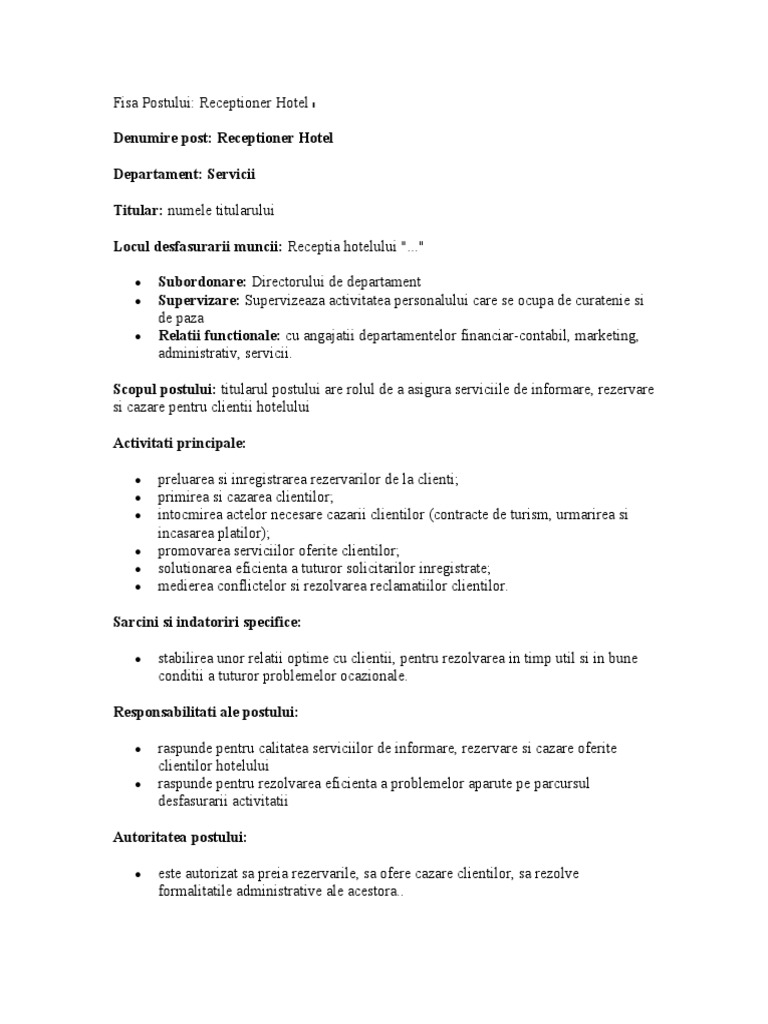 Fisa Postului: Receptioner Hotel

**Denumire post: Receptioner Hotel**

**Departament: Servicii**

**Titular:** numele titularului

**Locul desfasurarii muncii:** Receptia hotelului "..."

- **Subordonare:** Directorului de departament
- **Supervizare:** Supervizeaza activitatea personalului care se ocupa de curatenie si de paza
- **Relatii functionale:** cu angajatii departamentelor financiar-contabil, marketing, administrativ, servicii.

**Scopul postului:** titularul postului are rolul de a asigura serviciile de informare, rezervare si cazare pentru clientii hotelului

**Activitati principale:**

- preluarea si inregistrarea rezervarilor de la clienti;
- primirea si cazarea clientilor;
- intocmirea actelor necesare cazarii clientilor (contracte de turism, urmarirea si incasarea platilor);
- promovarea serviciilor oferite clientilor;
- solutionarea eficienta a tuturor solicitarilor inregistrate;
- medierea conflictelor si rezolvarea reclamatiilor clientilor.

**Sarcini si indatoriri specifice:**

- stabilirea unor relatii optime cu clientii, pentru rezolvarea in timp util si in bune conditii a tuturor problemelor ocazionale.

**Responsabilitati ale postului:**

- raspunde pentru calitatea serviciilor de informare, rezervare si cazare oferite clientilor hotelului
- raspunde pentru rezolvarea eficienta a problemelor aparute pe parcursul desfasurarii activitatii

**Autoritatea postului:**

- este autorizat sa preia rezervarile, sa ofere cazare clientilor, sa rezolve formalitatile administrative ale acestora..